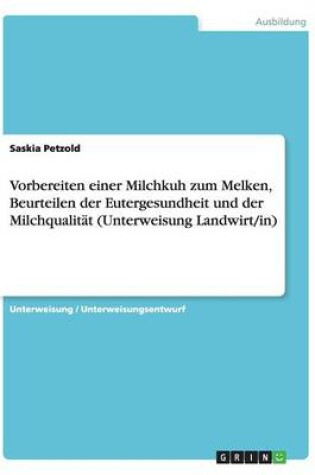 Ausbildung

Saskia Petzold

Vorbereiten einer Milchkuh zum Melken, Beurteilen der Eutergesundheit und der Milchqualität (Unterweisung Landwirt/in)

Unterweisung / Unterweisungsentwurf

GRIN